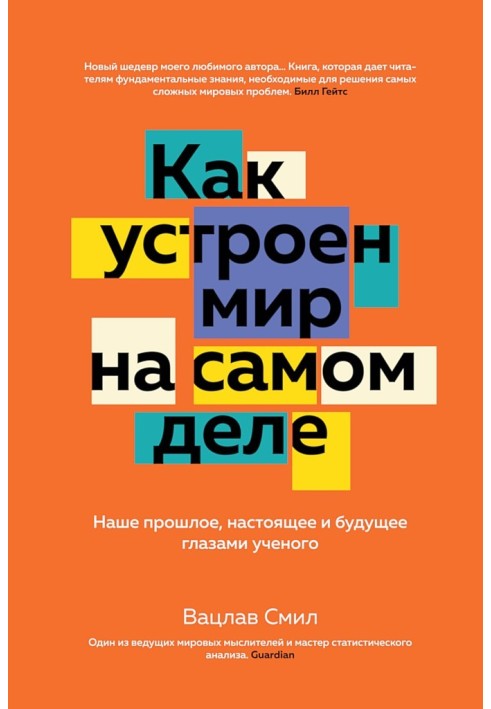 Новый шедевр моего любимого автора... Книга, которая дает читателям фундаментальные знания, необходимые для решения самых сложных мировых проблем. Билл Гейтс

Как устроен мир на самом деле

Наше прошлое, настоящее и будущее глазами ученого

Вацлав Смил

Один из ведущих мировых мыслителей и мастер статистического анализа. Guardian